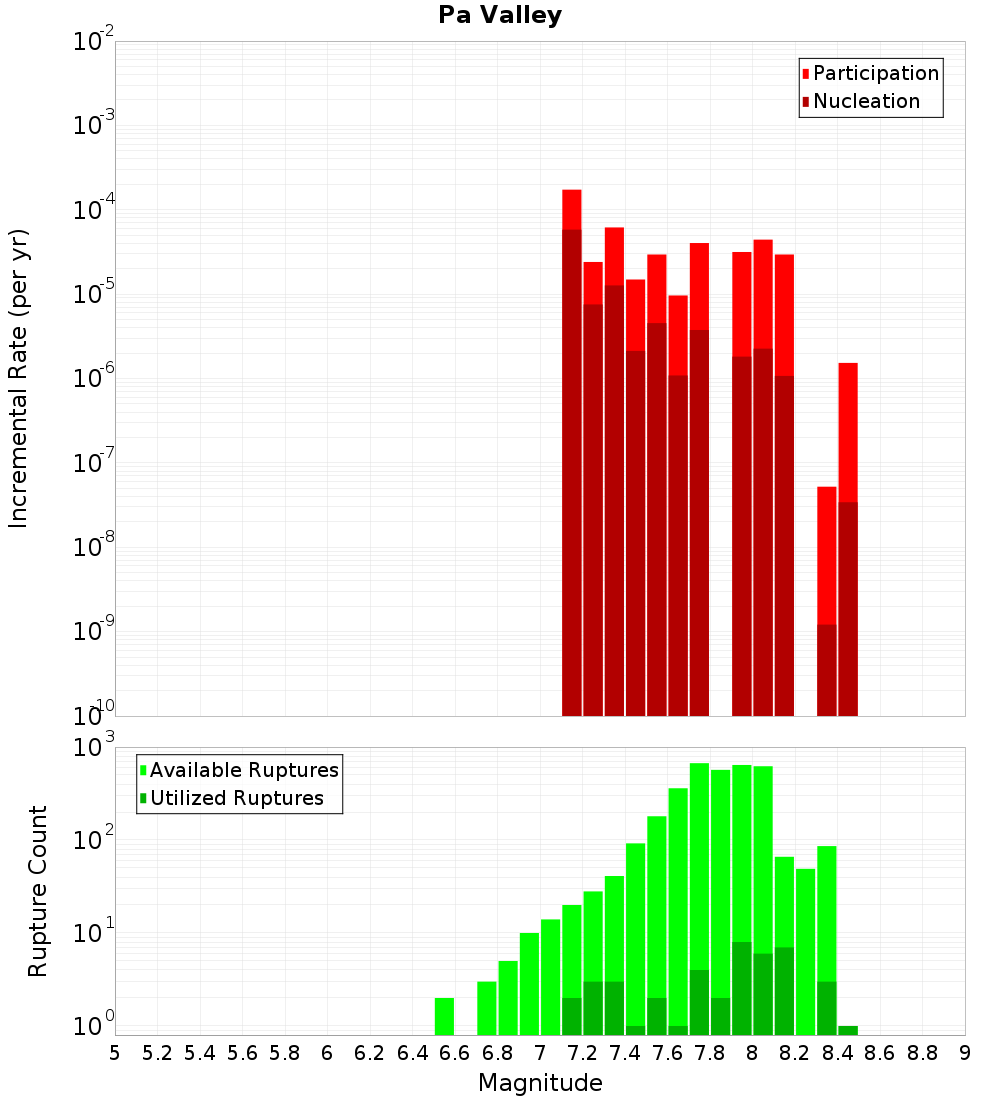 Pa Valley

Participation
Nucleation

Incremental Rate (per yr)

$10^{-2}$
$10^{-3}$
$10^{-4}$
$10^{-5}$
$10^{-6}$
$10^{-7}$
$10^{-8}$
$10^{-9}$
$10^{-10}$

Available Ruptures
Utilized Ruptures

Rupture Count

$10^{3}$
$10^{2}$
$10^{1}$
$10^{0}$

5 5.2 5.4 5.6 5.8 6 6.2 6.4 6.6 6.8 7 7.2 7.4 7.6 7.8 8 8.2 8.4 8.6 8.8 9

Magnitude